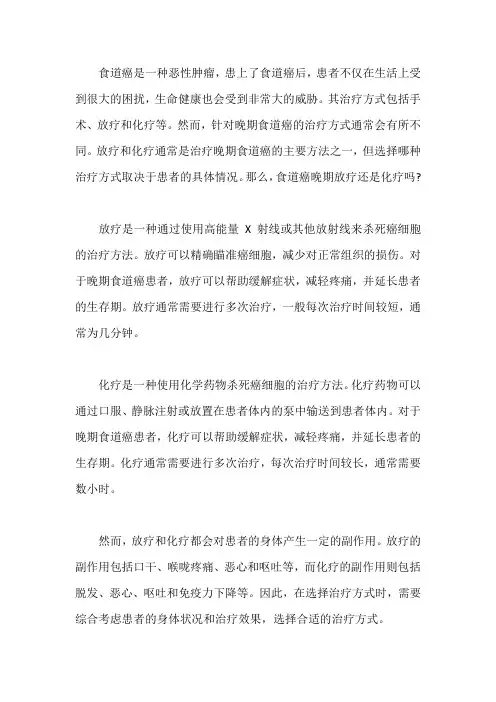 食道癌是一种恶性肿瘤，患上了食道癌后，患者不仅在生活上受到很大的困扰，生命健康也会受到非常大的威胁。其治疗方式包括手术、放疗和化疗等。然而，针对晚期食道癌的治疗方式通常会有所不同。放疗和化疗通常是治疗晚期食道癌的主要方法之一，但选择哪种治疗方式取决于患者的具体情况。那么，食道癌晚期放疗还是化疗吗?

放疗是一种通过使用高能量 X 射线或其他放射线来杀死癌细胞的治疗方法。放疗可以精确瞄准癌细胞，减少对正常组织的损伤。对于晚期食道癌患者，放疗可以帮助缓解症状，减轻疼痛，并延长患者的生存期。放疗通常需要进行多次治疗，一般每次治疗时间较短，通常为几分钟。

化疗是一种使用化学药物杀死癌细胞的治疗方法。化疗药物可以通过口服、静脉注射或放置在患者体内的泵中输送到患者体内。对于晚期食道癌患者，化疗可以帮助缓解症状，减轻疼痛，并延长患者的生存期。化疗通常需要进行多次治疗，每次治疗时间较长，通常需要数小时。

然而，放疗和化疗都会对患者的身体产生一定的副作用。放疗的副作用包括口干、喉咙疼痛、恶心和呕吐等，而化疗的副作用则包括脱发、恶心、呕吐和免疫力下降等。因此，在选择治疗方式时，需要综合考虑患者的身体状况和治疗效果，选择合适的治疗方式。